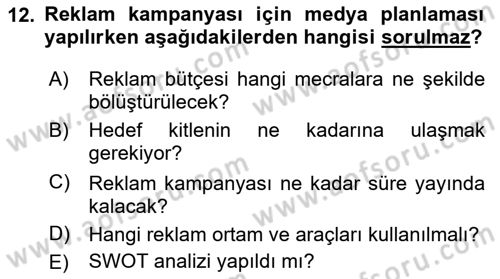 12. Reklam kampanyası için medya planlaması yapılırken aşağıdakilerden hangisi sorulmaz?

A) Reklam bütçesi hangi mecralara ne şekilde bölüştürülecek?

B) Hedef kitlenin ne kadarına ulaşmak gerekiyor?

C) Reklam kampanyası ne kadar süre yayında kalacak?

D) Hangi reklam ortam ve araçları kullanılmalı?

E) SWOT analizi yapıldı mı?

www.aofsoru.com